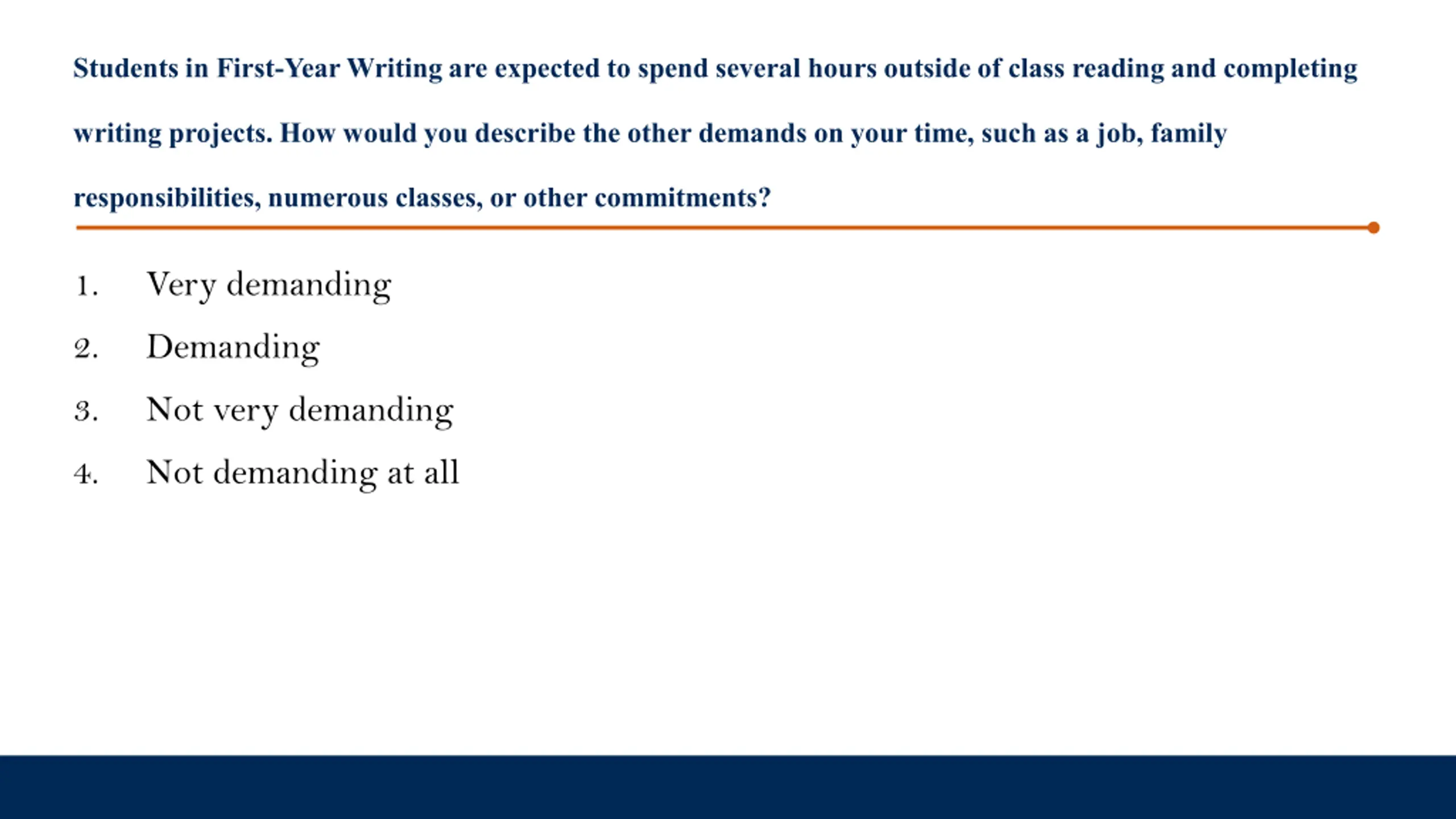 Students in First-Year Writing are expected to spend several hours outside of class reading and completing writing projects. How would you describe the other demands on your time, such as a job, family responsibilities, numerous classes, or other commitments?

1. Very demanding
2. Demanding
3. Not very demanding
4. Not demanding at all